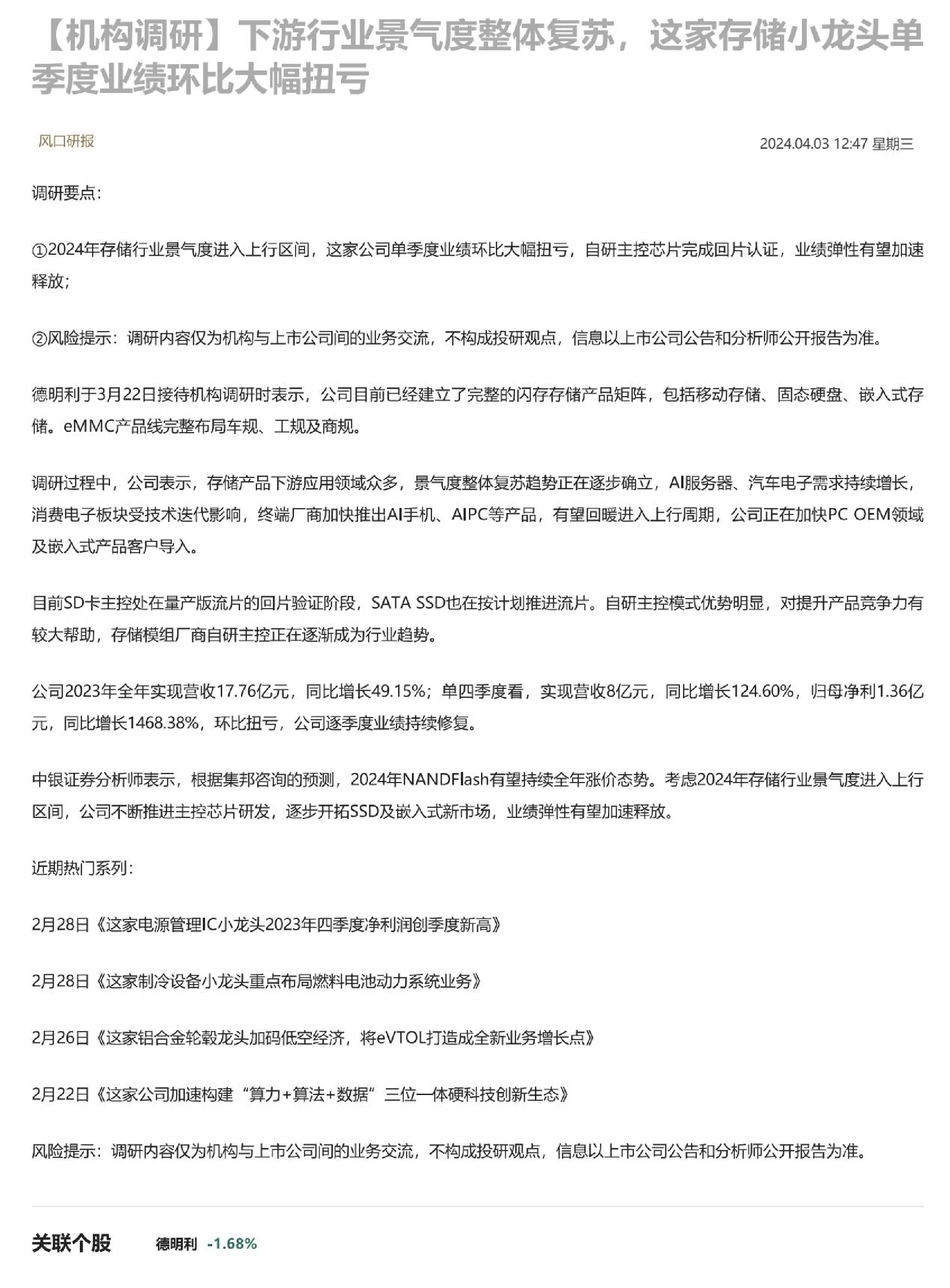 【机构调研】下游行业景气度整体复苏，这家存储小龙头单季度业绩环比大幅扭亏

风口研报

2024.04.03 12:47 星期三

调研要点：

①2024年存储行业景气度进入上行区间，这家公司单季度业绩环比大幅扭亏，自研主控芯片完成回片认证，业绩弹性有望加速释放；

②风险提示：调研内容仅为机构与上市公司间的业务交流，不构成投研观点，信息以上市公司公告和分析师公开报告为准。

德明利于3月22日接待机构调研时表示，公司目前已经建立了完整的闪存存储产品矩阵，包括移动存储、固态硬盘、嵌入式存储。eMMC产品线完整布局车规、工规及商规。

调研过程中，公司表示，存储产品下游应用领域众多，景气度整体复苏趋势正在逐步确立，AI服务器、汽车电子需求持续增长，消费电子板块受技术迭代影响，终端厂商加快推出AI手机、AIPC等产品，有望回暖进入上行周期，公司正在加快PC OEM领域及嵌入式产品客户导入。

目前SD卡主控处在量产版流片的回片验证阶段，SATA SSD也在按计划推进流片。自研主控模式优势明显，对提升产品竞争力有较大帮助，存储模组厂商自研主控正在逐渐成为行业趋势。

公司2023年全年实现营收17.76亿元，同比增长49.15%；单四季度看，实现营收8亿元，同比增长124.60%，归母净利1.36亿元，同比增长1468.38%，环比扭亏，公司逐季度业绩持续修复。

中银证券分析师表示，根据集邦咨询的预测，2024年NANDFlash有望持续全年涨价态势。考虑2024年存储行业景气度进入上行区间，公司不断推进主控芯片研发，逐步开拓SSD及嵌入式新市场，业绩弹性有望加速释放。

近期热门系列：

2月28日《这家电源管理IC小龙头2023年四季度净利润创季度新高》

2月28日《这家制冷设备小龙头重点布局燃料电池动力系统业务》

2月26日《这家铝合金轮毂龙头加码低空经济，将eVTOL打造成全新业务增长点》

2月22日《这家公司加速构建“算力+算法+数据”三位一体硬科技创新生态》

风险提示：调研内容仅为机构与上市公司间的业务交流，不构成投研观点，信息以上市公司公告和分析师公开报告为准。

关联个股 德明利 -1.68%